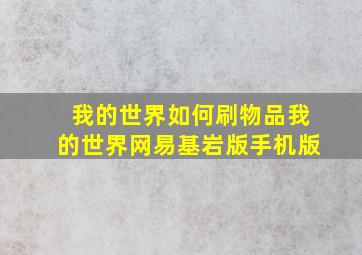 我的世界如何刷物品我的世界网易基岩版手机版